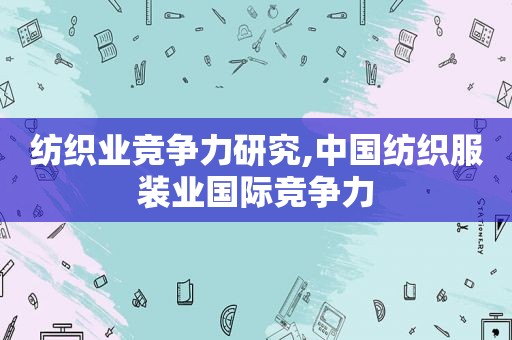 纺织业竞争力研究,中国纺织服装业国际竞争力

STATIONERY